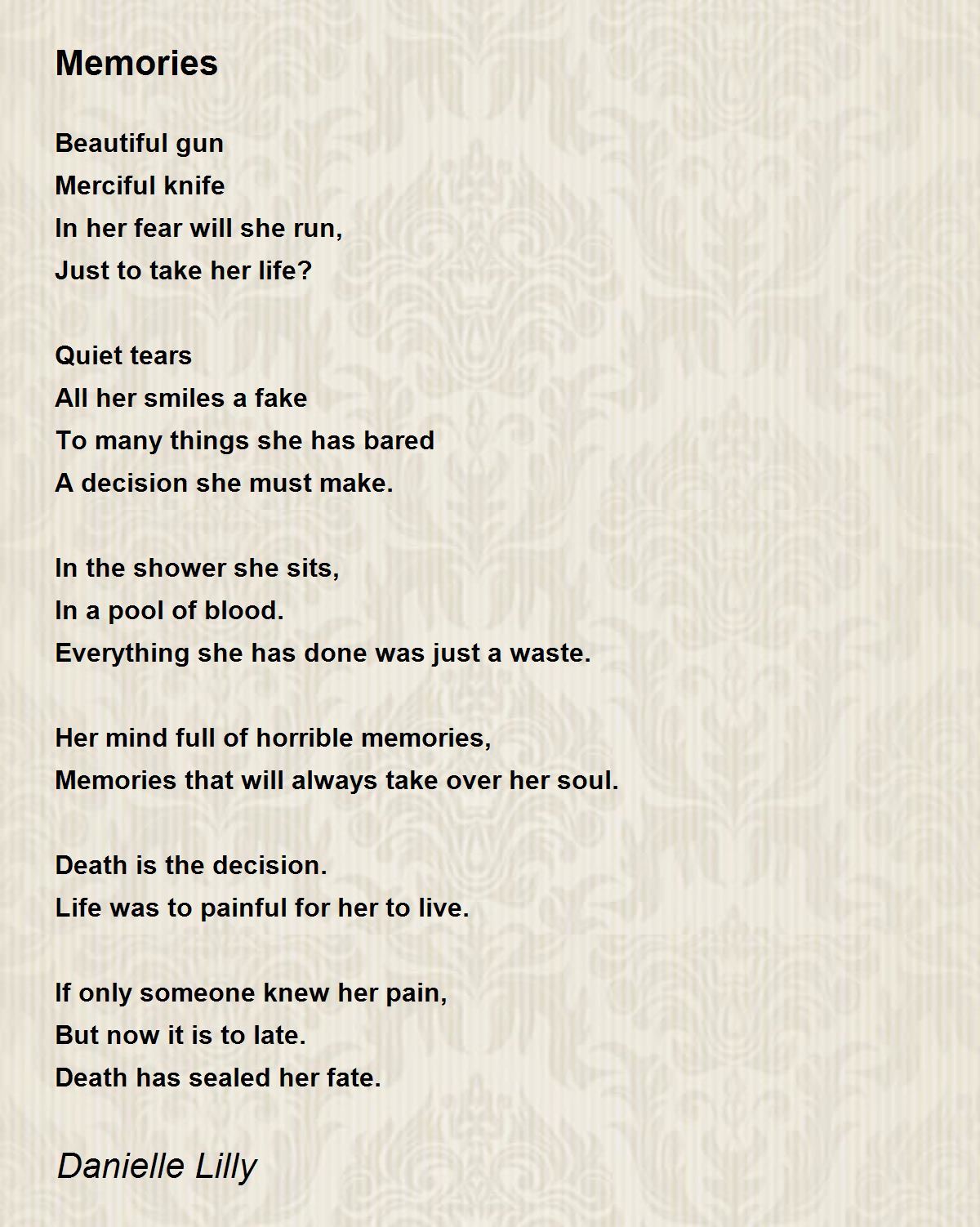 Memories

Beautiful gun
Merciful knife
In her fear will she run,
Just to take her life?

Quiet tears
All her smiles a fake
To many things she has bared
A decision she must make.

In the shower she sits,
In a pool of blood.
Everything she has done was just a waste.

Her mind full of horrible memories,
Memories that will always take over her soul.

Death is the decision.
Life was to painful for her to live.

If only someone knew her pain,
But now it is to late.
Death has sealed her fate.

Danielle Lilly